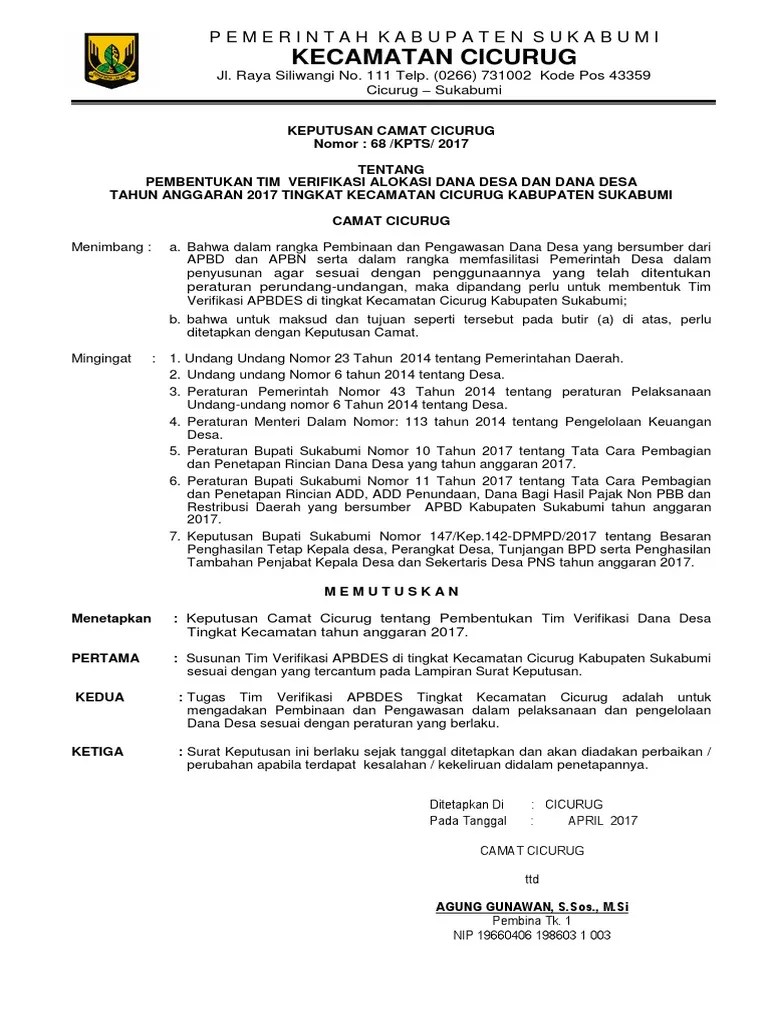 PEMERINTAH KABUPATEN SUKABUMI
KECAMATAN CICURUG
Jl. Raya Siliwangi No. 111 Telp. (0266) 731002 Kode Pos 43359
Cicurug – Sukabumi

KEPUTUSAN CAMAT CICURUG
Nomor : 68 /KPTS/ 2017

TENTANG
PEMBENTUKAN TIM VERIFIKASI ALOKASI DANA DESA DAN DANA DESA
TAHUN ANGGARAN 2017 TINGKAT KECAMATAN CICURUG KABUPATEN SUKABUMI

CAMAT CICURUG

Menimbang : a. Bahwa dalam rangka Pembinaan dan Pengawasan Dana Desa yang bersumber dari APBD dan APBN serta dalam rangka memfasilitasi Pemerintah Desa dalam penyusunan agar sesuai dengan penggunaannya yang telah ditentukan peraturan perundang-undangan, maka dipandang perlu untuk membentuk Tim Verifikasi APBDES di tingkat Kecamatan Cicurug Kabupaten Sukabumi;
b. bahwa untuk maksud dan tujuan seperti tersebut pada butir (a) di atas, perlu ditetapkan dengan Keputusan Camat.

Mingingat : 1. Undang Undang Nomor 23 Tahun 2014 tentang Pemerintahan Daerah.
2. Undang undang Nomor 6 tahun 2014 tentang Desa.
3. Peraturan Pemerintah Nomor 43 Tahun 2014 tentang peraturan Pelaksanaan Undang-undang nomor 6 Tahun 2014 tentang Desa.
4. Peraturan Menteri Dalam Nomor: 113 tahun 2014 tentang Pengelolaan Keuangan Desa.
5. Peraturan Bupati Sukabumi Nomor 10 Tahun 2017 tentang Tata Cara Pembagian dan Penetapan Rincian Dana Desa yang tahun anggaran 2017.
6. Peraturan Bupati Sukabumi Nomor 11 Tahun 2017 tentang Tata Cara Pembagian dan Penetapan Rincian ADD, ADD Penundaan, Dana Bagi Hasil Pajak Non PBB dan Restribusi Daerah yang bersumber APBD Kabupaten Sukabumi tahun anggaran 2017.
7. Keputusan Bupati Sukabumi Nomor 147/Kep.142-DPMPD/2017 tentang Besaran Penghasilan Tetap Kepala desa, Perangkat Desa, Tunjangan BPD serta Penghasilan Tambahan Penjabat Kepala Desa dan Sekertaris Desa PNS tahun anggaran 2017.

MEMUTUSKAN

Menetapkan : Keputusan Camat Cicurug tentang Pembentukan Tim Verifikasi Dana Desa Tingkat Kecamatan tahun anggaran 2017.

PERTAMA : Susunan Tim Verifikasi APBDES di tingkat Kecamatan Cicurug Kabupaten Sukabumi sesuai dengan yang tercantum pada Lampiran Surat Keputusan.

KEDUA : Tugas Tim Verifikasi APBDES Tingkat Kecamatan Cicurug adalah untuk mengadakan Pembinaan dan Pengawasan dalam pelaksanaan dan pengelolaan Dana Desa sesuai dengan peraturan yang berlaku.

KETIGA : Surat Keputusan ini berlaku sejak tanggal ditetapkan dan akan diadakan perbaikan / perubahan apabila terdapat kesalahan / kekeliruan didalam penetapannya.

Ditetapkan Di : CICURUG
Pada Tanggal : APRIL 2017

CAMAT CICURUG

ttd

AGUNG GUNAWAN, S.Sos., M.Si
Pembina Tk. 1
NIP 19660406 198603 1 003